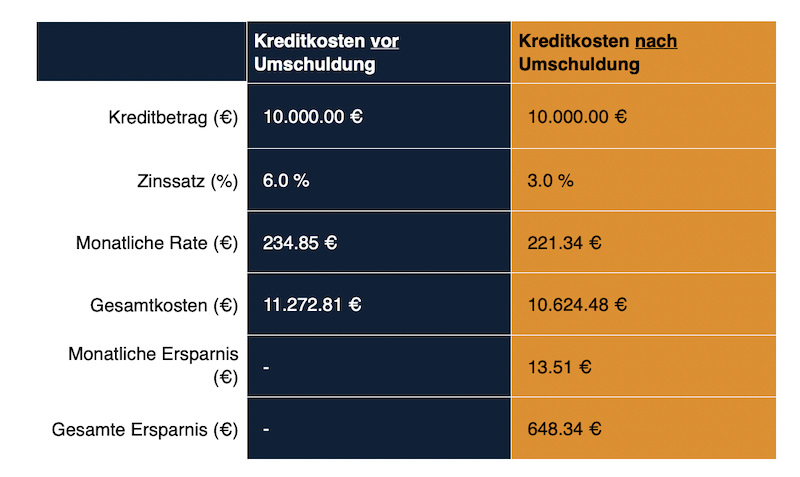 | | Kreditkosten vor Umschuldung | Kreditkosten nach Umschuldung |
|---|---|---|
| Kreditbetrag (€) | 10.000.00 € | 10.000.00 € |
| Zinssatz (%) | 6.0 % | 3.0 % |
| Monatliche Rate (€) | 234.85 € | 221.34 € |
| Gesamtkosten (€) | 11.272.81 € | 10.624.48 € |
| Monatliche Ersparnis (€) | - | 13.51 € |
| Gesamte Ersparnis (€) | - | 648.34 € |